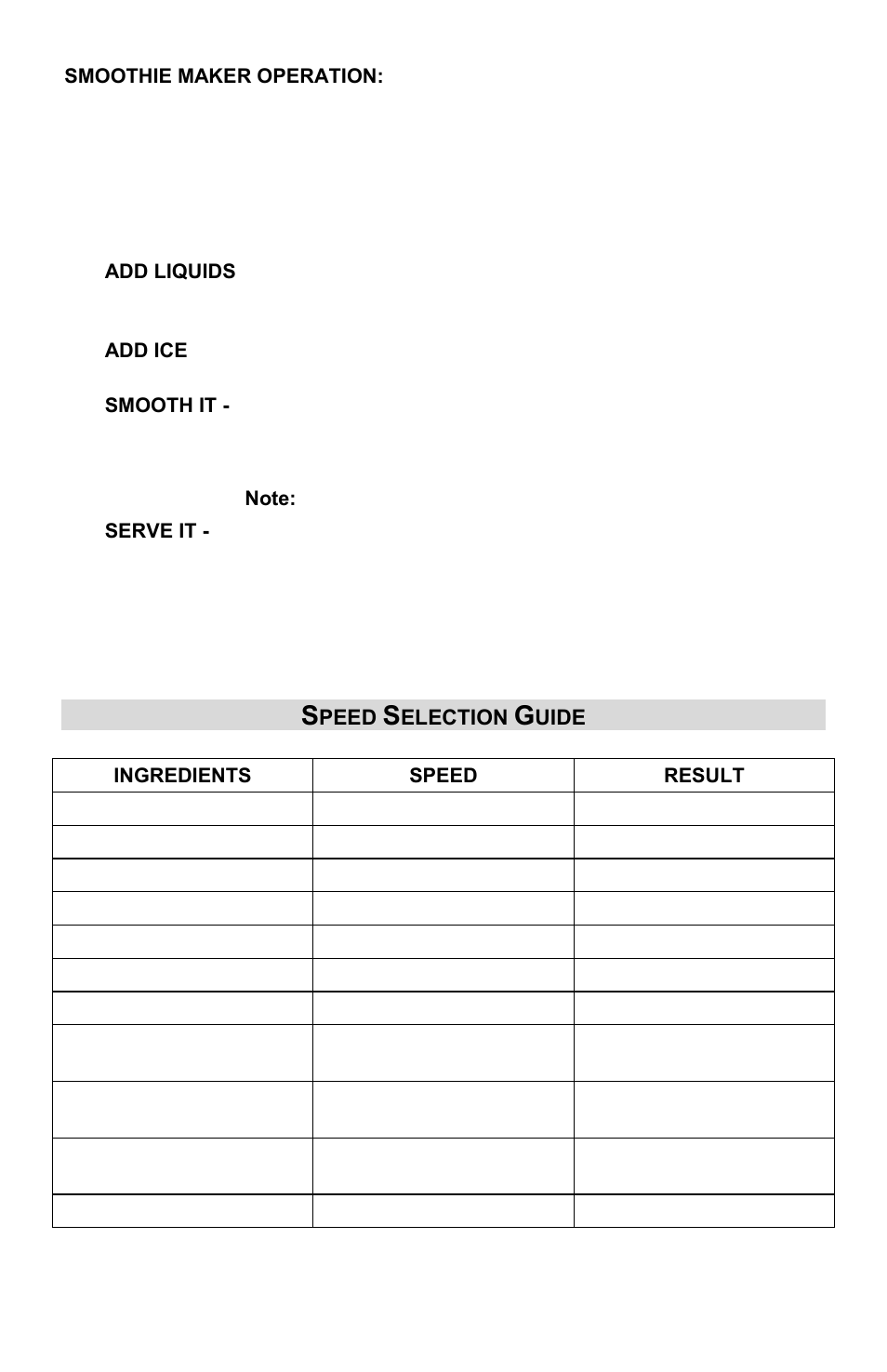 SMOOTHIE MAKER OPERATION:

ADD LIQUIDS

ADD ICE

SMOOTH IT -

Note:

SERVE IT -

SPEED SELECTION GUIDE

| INGREDIENTS | SPEED | RESULT |
|---|---|---|
| | | |
| | | |
| | | |
| | | |
| | | |
| | | |
| | | |
| | | |
| | | |
| | | |
| | | |